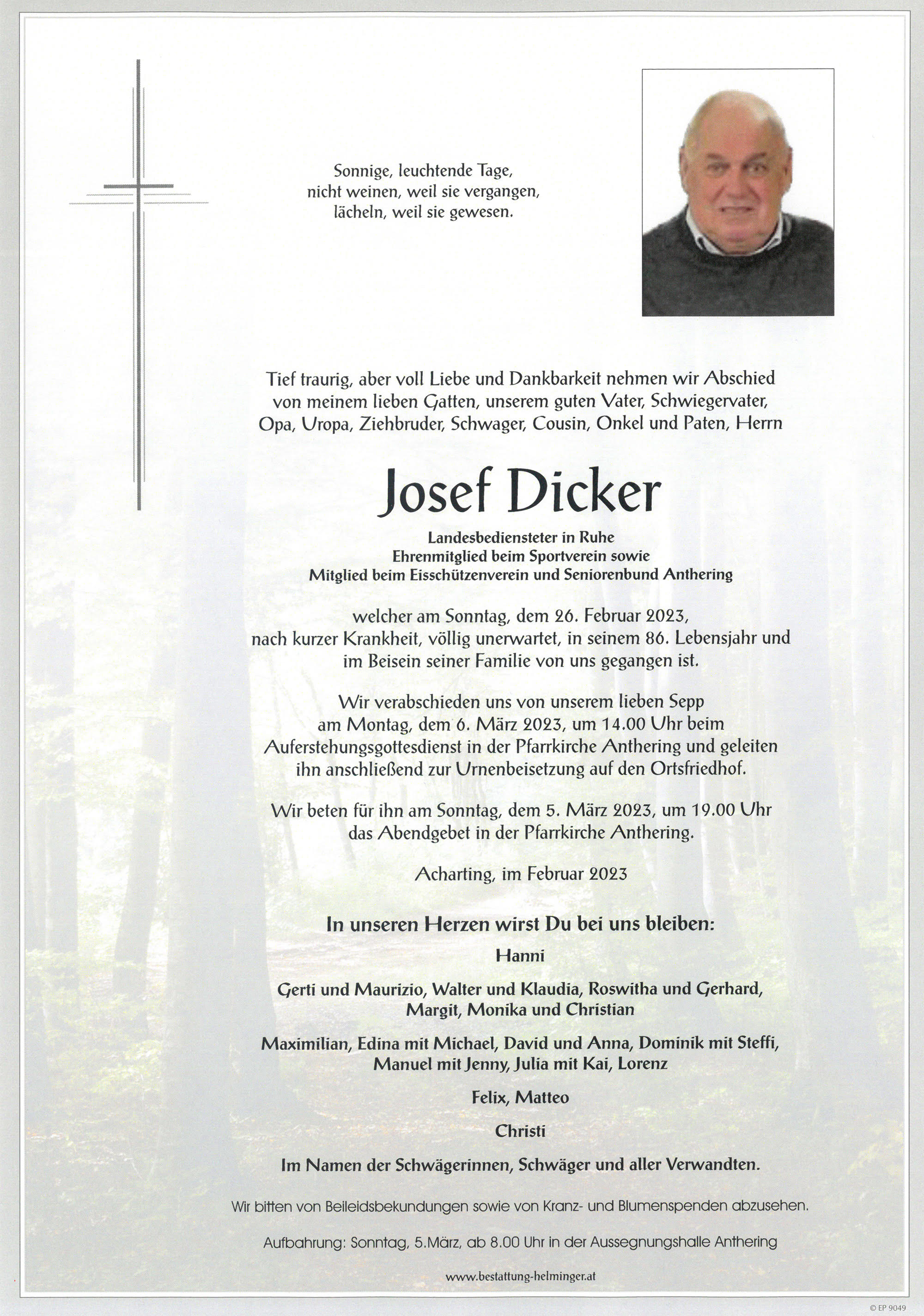 Sonnige, leuchtende Tage,
nicht weinen, weil sie vergangen,
lächeln, weil sie gewesen.

Tief traurig, aber voll Liebe und Dankbarkeit nehmen wir Abschied von meinem lieben Gatten, unserem guten Vater, Schwiegervater, Opa, Uropa, Ziehbruder, Schwager, Cousin, Onkel und Paten, Herrn

Josef Dicker

Landesbediensteter in Ruhe
Ehrenmitglied beim Sportverein sowie
Mitglied beim Eisschützenverein und Seniorenbund Anthering

welcher am Sonntag, dem 26. Februar 2023, nach kurzer Krankheit, völlig unerwartet, in seinem 86. Lebensjahr und im Beisein seiner Familie von uns gegangen ist.

Wir verabschieden uns von unserem lieben Sepp am Montag, dem 6. März 2023, um 14.00 Uhr beim Auferstehungsgottesdienst in der Pfarrkirche Anthering und geleiten ihn anschließend zur Urnenbeisetzung auf den Ortsfriedhof.

Wir beten für ihn am Sonntag, dem 5. März 2023, um 19.00 Uhr das Abendgebet in der Pfarrkirche Anthering.

Acharting, im Februar 2023

In unseren Herzen wirst Du bei uns bleiben:

Hanni

Gerti und Maurizio, Walter und Klaudia, Roswitha und Gerhard, Margit, Monika und Christian

Maximilian, Edina mit Michael, David und Anna, Dominik mit Steffi, Manuel mit Jenny, Julia mit Kai, Lorenz

Felix, Matteo

Christi

Im Namen der Schwägerinnen, Schwäger und aller Verwandten.

Wir bitten von Beileidsbekundungen sowie von Kranz- und Blumenspenden abzusehen.

Aufbahrung: Sonntag, 5.März, ab 8.00 Uhr in der Aussegnungshalle Anthering

www.bestattung-helminger.at

© EP 9049